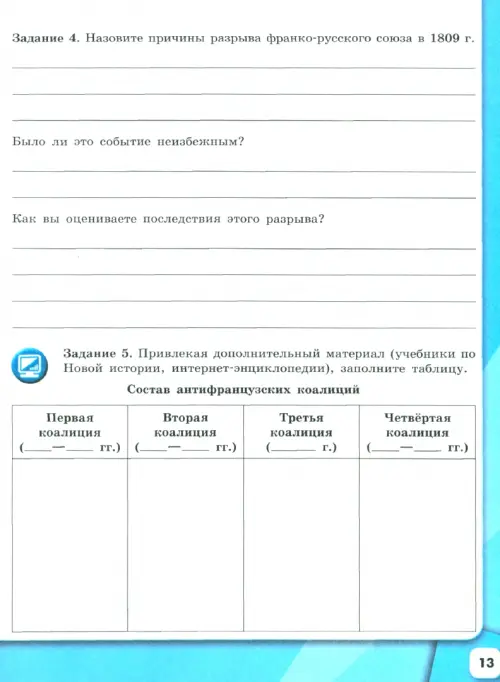 Задание 4. Назовите причины разрыва франко-русского союза в 1809 г.

Было ли это событие неизбежным?

Как вы оцениваете последствия этого разрыва?

Задание 5. Привлекая дополнительный материал (учебники по Новой истории, интернет-энциклопедии), заполните таблицу.

Состав антифранцузских коалиций

| Первая коалиция (____—____ гг.) | Вторая коалиция (____—____ гг.) | Третья коалиция (______ г.) | Четвёртая коалиция (____—____ гг.) |
|---|---|---|---|
| | | | |

13